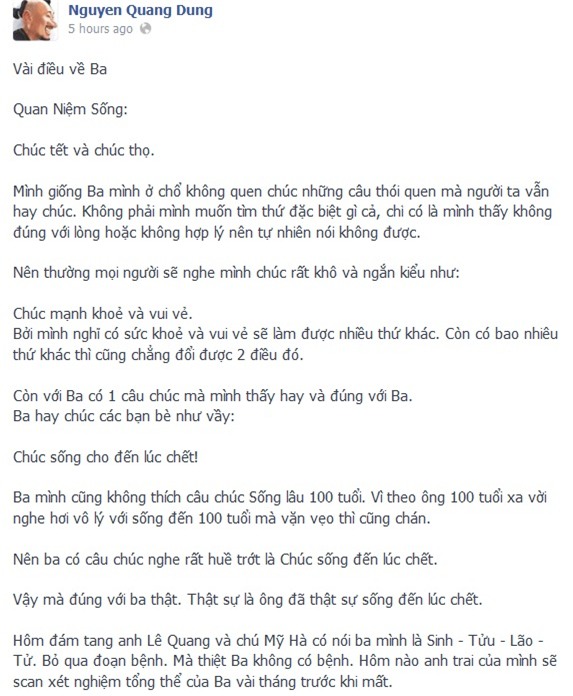 Nguyen Quang Dung
5 hours ago

Vài điều về Ba

Quan Niệm Sống:

Chúc tết và chúc thọ.

Mình giống Ba mình ở chổ không quen chúc những câu thói quen mà người ta vẫn hay chúc. Không phải mình muốn tìm thứ đặc biệt gì cả, chỉ có là mình thấy không đúng với lòng hoặc không hợp lý nên tự nhiên nói không được.

Nên thường mọi người sẽ nghe mình chúc rất khô và ngắn kiểu như:

Chúc mạnh khoẻ và vui vẻ.
Bởi mình nghĩ có sức khoẻ và vui vẻ sẽ làm được nhiều thứ khác. Còn có bao nhiêu thứ khác thì cũng chẳng đổi được 2 điều đó.

Còn với Ba có 1 câu chúc mà mình thấy hay và đúng với Ba.
Ba hay chúc các bạn bè như vầy:

Chúc sống cho đến lúc chết!

Ba mình cũng không thích câu chúc Sống lâu 100 tuổi. Vì theo ông 100 tuổi xa vời nghe hơi vô lý với sống đến 100 tuổi mà vặn vẹo thì cũng chán.

Nên ba có câu chúc nghe rất huề trớt là Chúc sống đến lúc chết.

Vậy mà đúng với ba thật. Thật sự là ông đã thật sự sống đến lúc chết.

Hôm đám tang anh Lê Quang và chú Mỹ Hà có nói ba mình là Sinh - Tửu - Lão - Tử. Bỏ qua đoạn bệnh. Mà thiệt Ba không có bệnh. Hôm nào anh trai của mình sẽ scan xét nghiệm tổng thể của Ba vài tháng trước khi mất.